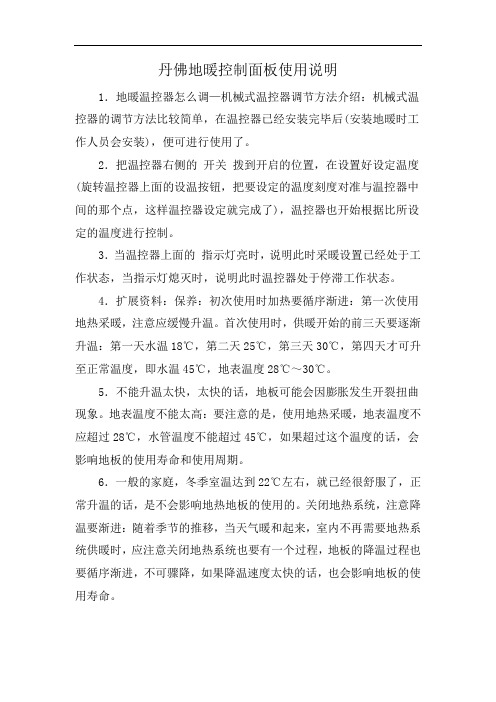 丹佛地暖控制面板使用说明

1. 地暖温控器怎么调—机械式温控器调节方法介绍：机械式温控器的调节方法比较简单，在温控器已经安装完毕后(安装地暖时工作人员会安装)，便可进行使用了。

2. 把温控器右侧的 开关 拨到开启的位置，在设置好设定温度(旋转温控器上面的设温按钮，把要设定的温度刻度对准与温控器中间的那个点，这样温控器设定就完成了)，温控器也开始根据比所设定的温度进行控制。

3. 当温控器上面的 指示灯亮时，说明此时采暖设置已经处于工作状态，当指示灯熄灭时，说明此时温控器处于停滞工作状态。

4. 扩展资料：保养：初次使用时加热要循序渐进：第一次使用地热采暖，注意应缓慢升温。首次使用时，供暖开始的前三天要逐渐升温：第一天水温 18℃，第二天 25℃，第三天 30℃，第四天才可升至正常温度，即水温 45℃，地表温度 28℃～30℃。

5. 不能升温太快，太快的话，地板可能会因膨胀发生开裂扭曲现象。地表温度不能太高：要注意的是，使用地热采暖，地表温度不应超过 28℃，水管温度不能超过 45℃，如果超过这个温度的话，会影响地板的使用寿命和使用周期。

6. 一般的家庭，冬季室温达到 22℃左右，就已经很舒服了，正常升温的话，是不会影响地热地板的使用的。关闭地热系统，注意降温要渐进：随着季节的推移，当天气暖和起来，室内不再需要地热系统供暖时，应注意关闭地热系统也要有一个过程，地板的降温过程也要循序渐进，不可骤降，如果降温速度太快的话，也会影响地板的使用寿命。